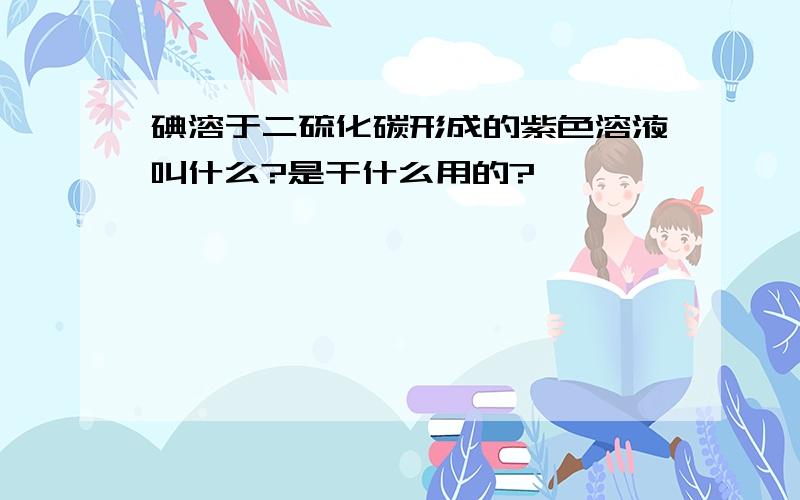 碘溶于二硫化碳形成的紫色溶液叫什么?是干什么用的?